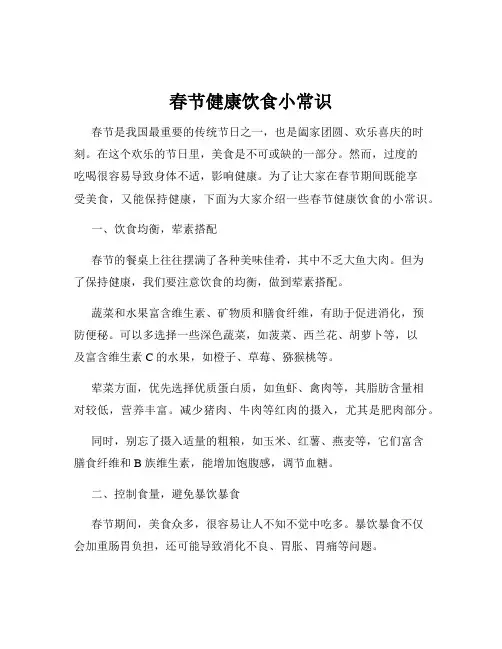 春节健康饮食小常识

春节是我国最重要的传统节日之一，也是阖家团圆、欢乐喜庆的时刻。在这个欢乐的节日里，美食是不可或缺的一部分。然而，过度的吃喝很容易导致身体不适，影响健康。为了让大家在春节期间既能享受美食，又能保持健康，下面为大家介绍一些春节健康饮食的小常识。

一、饮食均衡，荤素搭配

春节的餐桌上往往摆满了各种美味佳肴，其中不乏大鱼大肉。但为了保持健康，我们要注意饮食的均衡，做到荤素搭配。

蔬菜和水果富含维生素、矿物质和膳食纤维，有助于促进消化，预防便秘。可以多选择一些深色蔬菜，如菠菜、西兰花、胡萝卜等，以及富含维生素 C 的水果，如橙子、草莓、猕猴桃等。

荤菜方面，优先选择优质蛋白质，如鱼虾、禽肉等，其脂肪含量相对较低，营养丰富。减少猪肉、牛肉等红肉的摄入，尤其是肥肉部分。

同时，别忘了摄入适量的粗粮，如玉米、红薯、燕麦等，它们富含膳食纤维和 B 族维生素，能增加饱腹感，调节血糖。

二、控制食量，避免暴饮暴食

春节期间，美食众多，很容易让人不知不觉中吃多。暴饮暴食不仅会加重肠胃负担，还可能导致消化不良、胃胀、胃痛等问题。